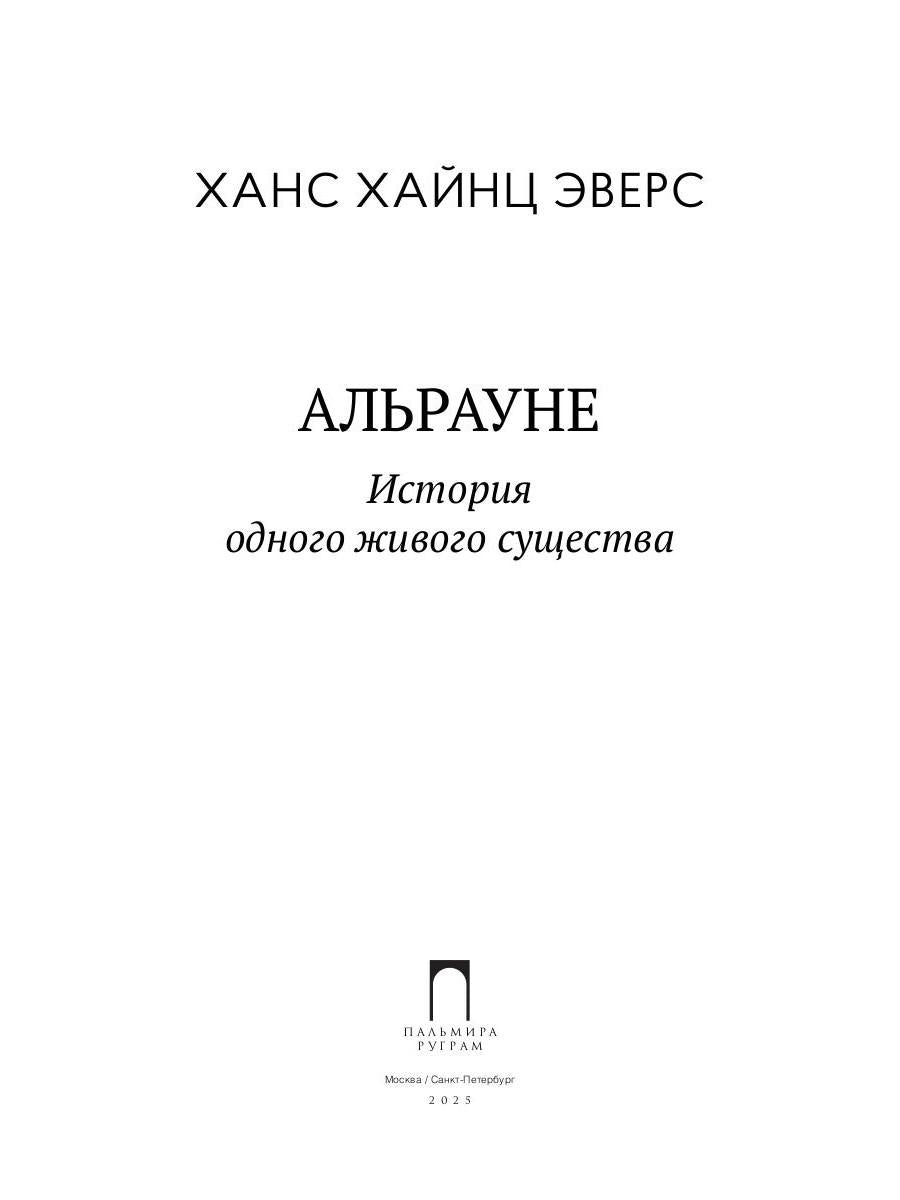 ХАНС ХАЙНЦ ЭВЕРС

АЛЬРАУНЕ

История
одного живого существа

ПАЛЬМИРА
РУГРАМ

Москва / Санкт-Петербург

2025